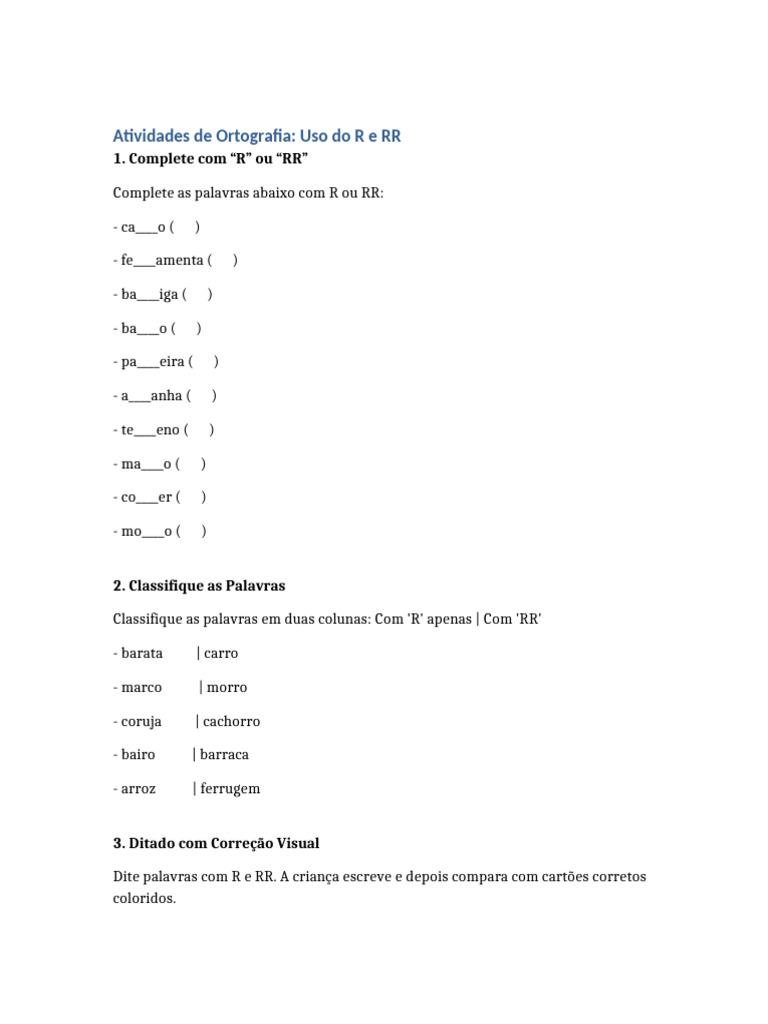 Atividades de Ortografia: Uso do R e RR
1. Complete com “R” ou “RR”

Complete as palavras abaixo com R ou RR:

- ca___o (   )

- fe___amenta (   )

- ba___iga (   )

- ba___o (   )

- pa___eira (   )

- a___anha (   )

- te___eno (   )

- ma___o (   )

- co___er (   )

- mo___o (   )

2. Classifique as Palavras

Classifique as palavras em duas colunas: Com 'R' apenas | Com 'RR'

- barata | carro

- marco | morro

- coruja | cachorro

- bairo | barraca

- arroz | ferrugem

3. Ditado com Correção Visual

Dite palavras com R e RR. A criança escreve e depois compara com cartões corretos coloridos.